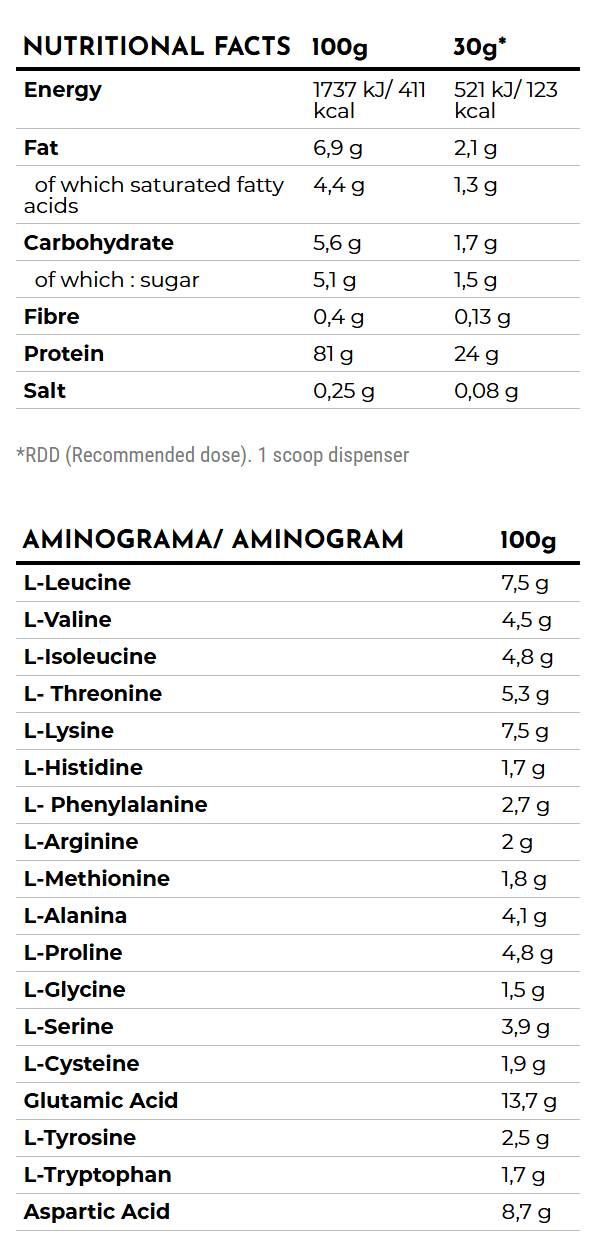 | NUTRITIONAL FACTS | 100g | 30g* |
|---|---|---|
| Energy | 1737 kJ/ 411 kcal | 521 kJ/ 123 kcal |
| Fat | 6,9 g | 2,1 g |
| of which saturated fatty acids | 4,4 g | 1,3 g |
| Carbohydrate | 5,6 g | 1,7 g |
| of which : sugar | 5,1 g | 1,5 g |
| Fibre | 0,4 g | 0,13 g |
| Protein | 81 g | 24 g |
| Salt | 0,25 g | 0,08 g |

*RDD (Recommended dose). 1 scoop dispenser

| AMINOGRAMA/ AMINOGRAM | 100g |
|---|---|
| L-Leucine | 7,5 g |
| L-Valine | 4,5 g |
| L-Isoleucine | 4,8 g |
| L- Threonine | 5,3 g |
| L-Lysine | 7,5 g |
| L-Histidine | 1,7 g |
| L- Phenylalanine | 2,7 g |
| L-Arginine | 2 g |
| L-Methionine | 1,8 g |
| L-Alanina | 4,1 g |
| L-Proline | 4,8 g |
| L-Glycine | 1,5 g |
| L-Serine | 3,9 g |
| L-Cysteine | 1,9 g |
| Glutamic Acid | 13,7 g |
| L-Tyrosine | 2,5 g |
| L-Tryptophan | 1,7 g |
| Aspartic Acid | 8,7 g |